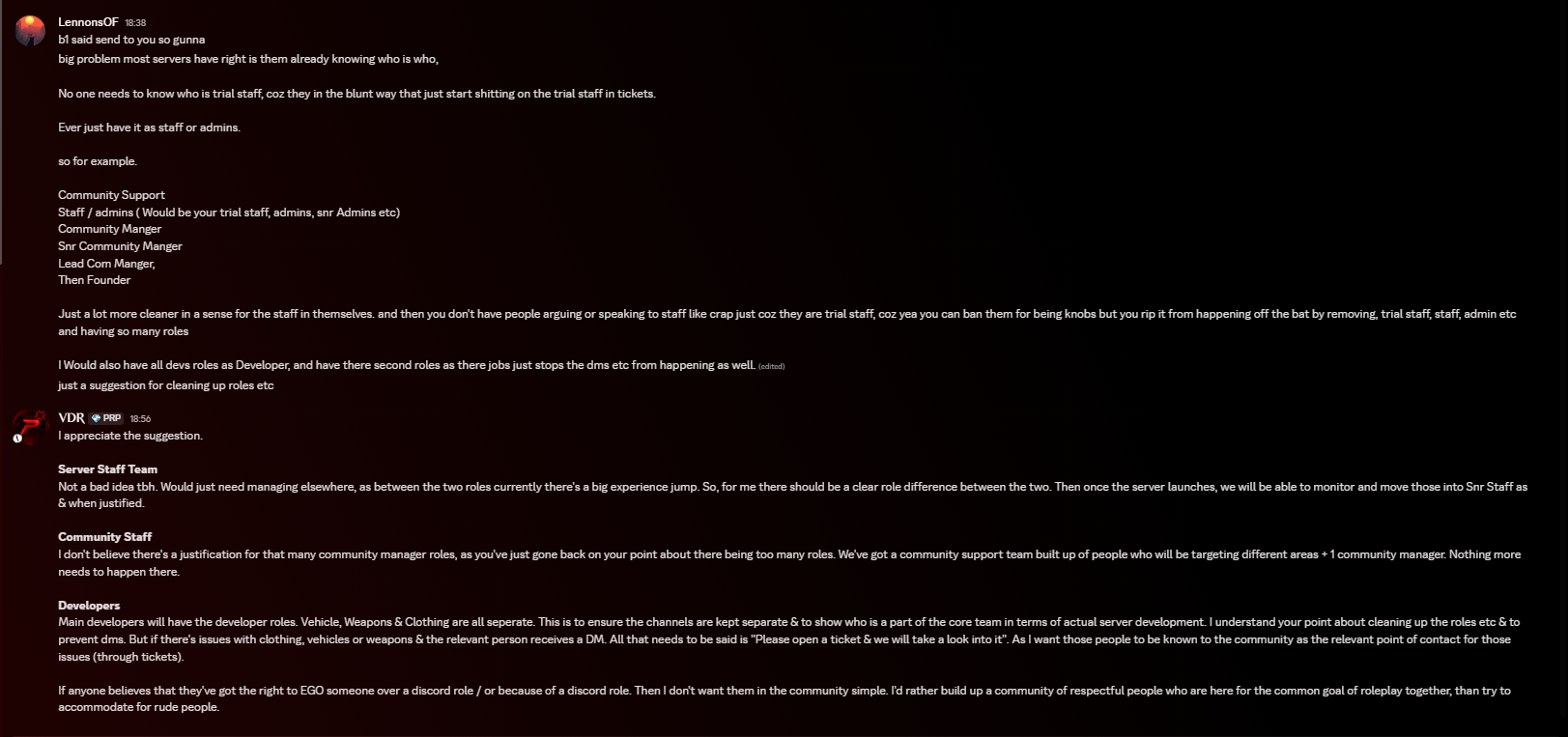 LennonsOF 18:38
b1 said send to you so gunna
big problem most servers have right is them already knowing who is who,

No one needs to know who is trial staff, coz they in the blunt way that just start shitting on the trial staff in tickets.

Ever just have it as staff or admins.

so for example.

Community Support
Staff / admins ( Would be your trial staff, admins, snr Admins etc)
Community Manger
Snr Community Manger
Lead Com Manger,
Then Founder

Just a lot more cleaner in a sense for the staff in themselves. and then you don't have people arguing or speaking to staff like crap just coz they are trial staff, coz yea you can ban them for being knobs but you rip it from happening off the bat by removing, trial staff, staff, admin etc and having so many roles

I Would also have all devs roles as Developer, and have there second roles as there jobs just stops the dms etc from happening as well. (edited)
just a suggestion for cleaning up roles etc

VDR PRP 18:56
I appreciate the suggestion.

Server Staff Team
Not a bad idea tbh. Would just need managing elsewhere, as between the two roles currently there's a big experience jump. So, for me there should be a clear role difference between the two. Then once the server launches, we will be able to monitor and move those into Snr Staff as & when justified.

Community Staff
I don't believe there's a justification for that many community manager roles, as you've just gone back on your point about there being too many roles. We've got a community support team built up of people who will be targeting different areas + 1 community manager. Nothing more needs to happen there.

Developers
Main developers will have the developer roles. Vehicle, Weapons & Clothing are all seperate. This is to ensure the channels are kept separate & to show who is a part of the core team in terms of actual server development. I understand your point about cleaning up the roles etc & to prevent dms. But if there's issues with clothing, vehicles or weapons & the relevant person receives a DM. All that needs to be said is "Please open a ticket & we will take a look into it". As I want those people to be known to the community as the relevant point of contact for those issues (through tickets).

If anyone believes that they've got the right to EGO someone over a discord role / or because of a discord role. Then I don't want them in the community simple. I'd rather build up a community of respectful people who are here for the common goal of roleplay together, than try to accommodate for rude people.